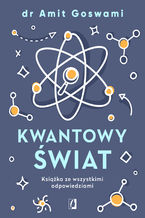 dr Amit Goswami

KWANTOWY
ŚWIAT

Książka ze wszystkimi odpowiedziami